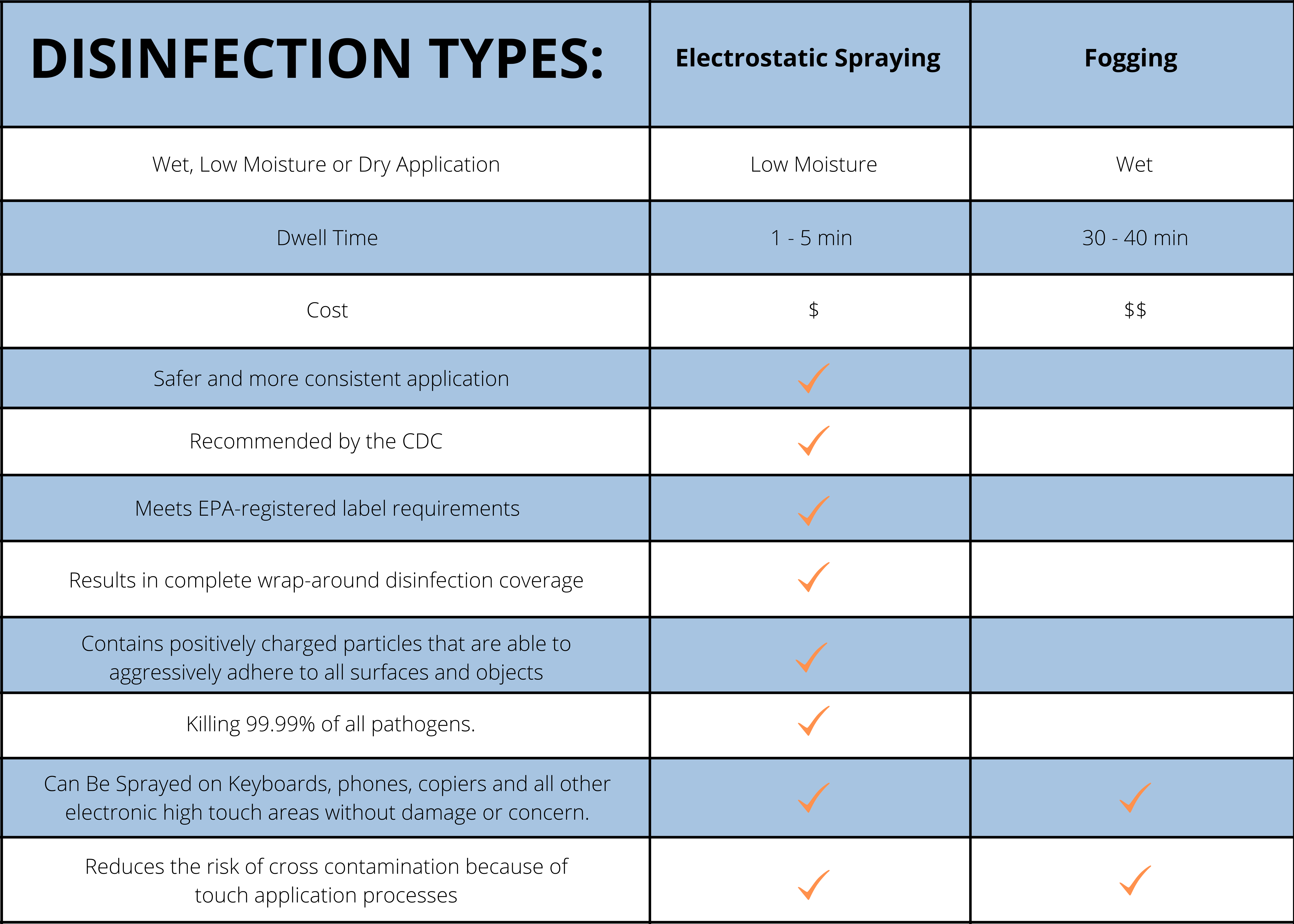 | DISINFECTION TYPES: | Electrostatic Spraying | Fogging |
|---|---|---|
| Wet, Low Moisture or Dry Application | Low Moisture | Wet |
| Dwell Time | 1 - 5 min | 30 - 40 min |
| Cost | \$ | \$\$ |
| Safer and more consistent application | ✓ | |
| Recommended by the CDC | ✓ | |
| Meets EPA-registered label requirements | ✓ | |
| Results in complete wrap-around disinfection coverage | ✓ | |
| Contains positively charged particles that are able to aggressively adhere to all surfaces and objects | ✓ | |
| Killing 99.99% of all pathogens. | ✓ | |
| Can Be Sprayed on Keyboards, phones, copiers and all other electronic high touch areas without damage or concern. | ✓ | ✓ |
| Reduces the risk of cross contamination because of touch application processes | ✓ | ✓ |